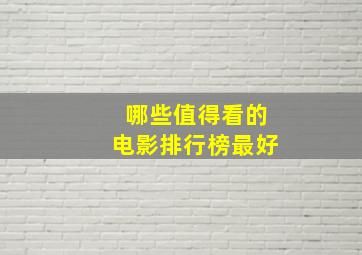 哪些值得看的
电影排行榜最好